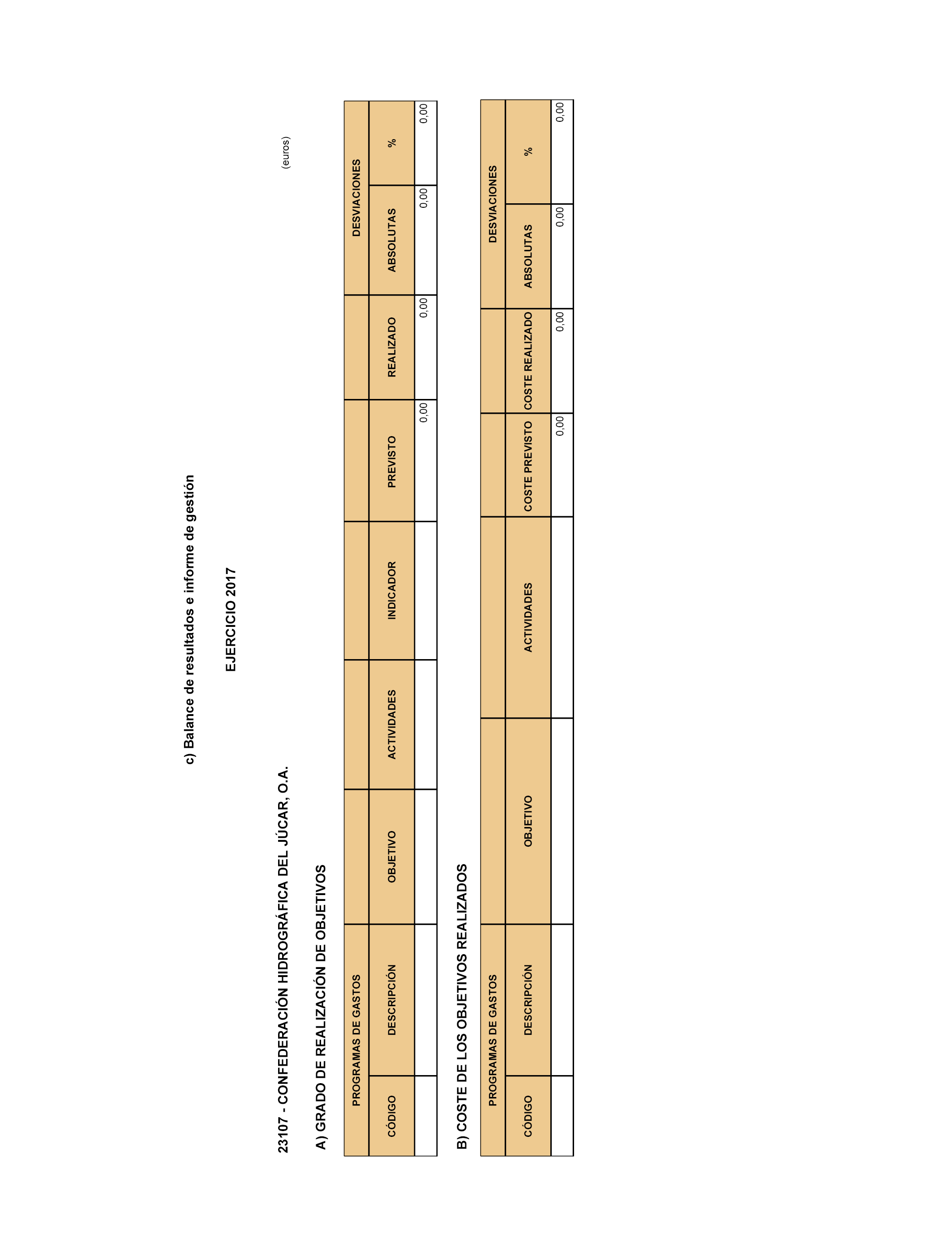 c) Balance de resultados e informe de gestión

EJERCICIO 2017

23107 - CONFEDERACIÓN HIDROGRÁFICA DEL JÚCAR, O.A.

(euros)

A) GRADO DE REALIZACIÓN DE OBJETIVOS

| PROGRAMAS DE GASTOS | | | | | | | DESVIACIONES | |
|---|---|---|---|---|---|---|---|---|
| CÓDIGO | DESCRIPCIÓN | OBJETIVO | ACTIVIDADES | INDICADOR | PREVISTO | REALIZADO | ABSOLUTAS | % |
| | | | | | 0,00 | 0,00 | 0,00 | 0,00 |

B) COSTE DE LOS OBJETIVOS REALIZADOS

| PROGRAMAS DE GASTOS | | | | | | DESVIACIONES | |
|---|---|---|---|---|---|---|---|
| CÓDIGO | DESCRIPCIÓN | OBJETIVO | ACTIVIDADES | COSTE PREVISTO | COSTE REALIZADO | ABSOLUTAS | % |
| | | | | 0,00 | 0,00 | 0,00 | 0,00 |